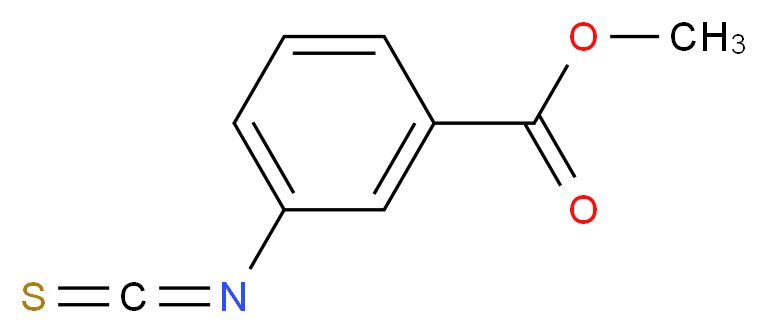 O
$CH_3$
O
S
C
N